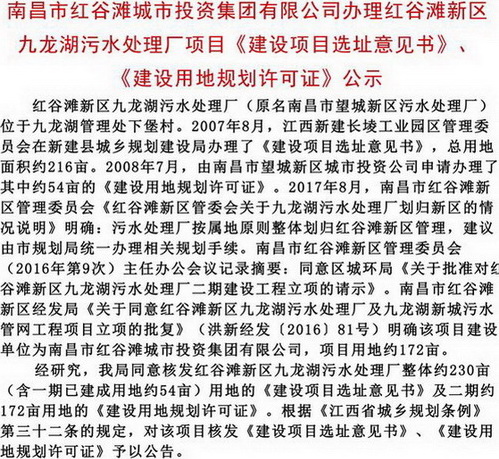 南昌市红谷滩城市投资集团有限公司办理红谷滩新区九龙湖污水处理厂项目《建设项目选址意见书》、《建设用地规划许可证》公示

红谷滩新区九龙湖污水处理厂（原名南昌市望城新区污水处理厂）位于九龙湖管理处下堡村。2007年8月，江西新建长堎工业园区管理委员会在新建县城乡规划建设局办理了《建设项目选址意见书》，总用地面积约216亩。2008年7月，由南昌市望城新区城市投资公司申请办理了其中约54亩的《建设用地规划许可证》。2017年8月，南昌市红谷滩新区管理委员会《红谷滩新区管委会关于九龙湖污水处理厂划归新区的情况说明》明确：污水处理厂按属地原则整体划归红谷滩新区管理，建议由市规划局统一办理相关规划手续。南昌市红谷滩新区管理委员会（2016年第9次）主任办公会议记录摘要：同意区城环局《关于批准对红谷滩新区九龙湖污水处理厂二期建设工程立项的请示》。南昌市红谷滩新区经发局《关于同意红谷滩新区九龙湖污水处理厂及九龙湖新城污水管网工程项目立项的批复》（洪新经发〔2016〕81号）明确该项目建设单位为南昌市红谷滩城市投资集团有限公司，项目用地约172亩。

经研究，我局同意核发红谷滩新区九龙湖污水处理厂整体约230亩（含一期已建成用地约54亩）用地的《建设项目选址意见书》及二期约172亩用地的《建设用地规划许可证》。根据《江西省城乡规划条例》第三十二条的规定，对该项目核发《建设项目选址意见书》、《建设用地规划许可证》予以公告。